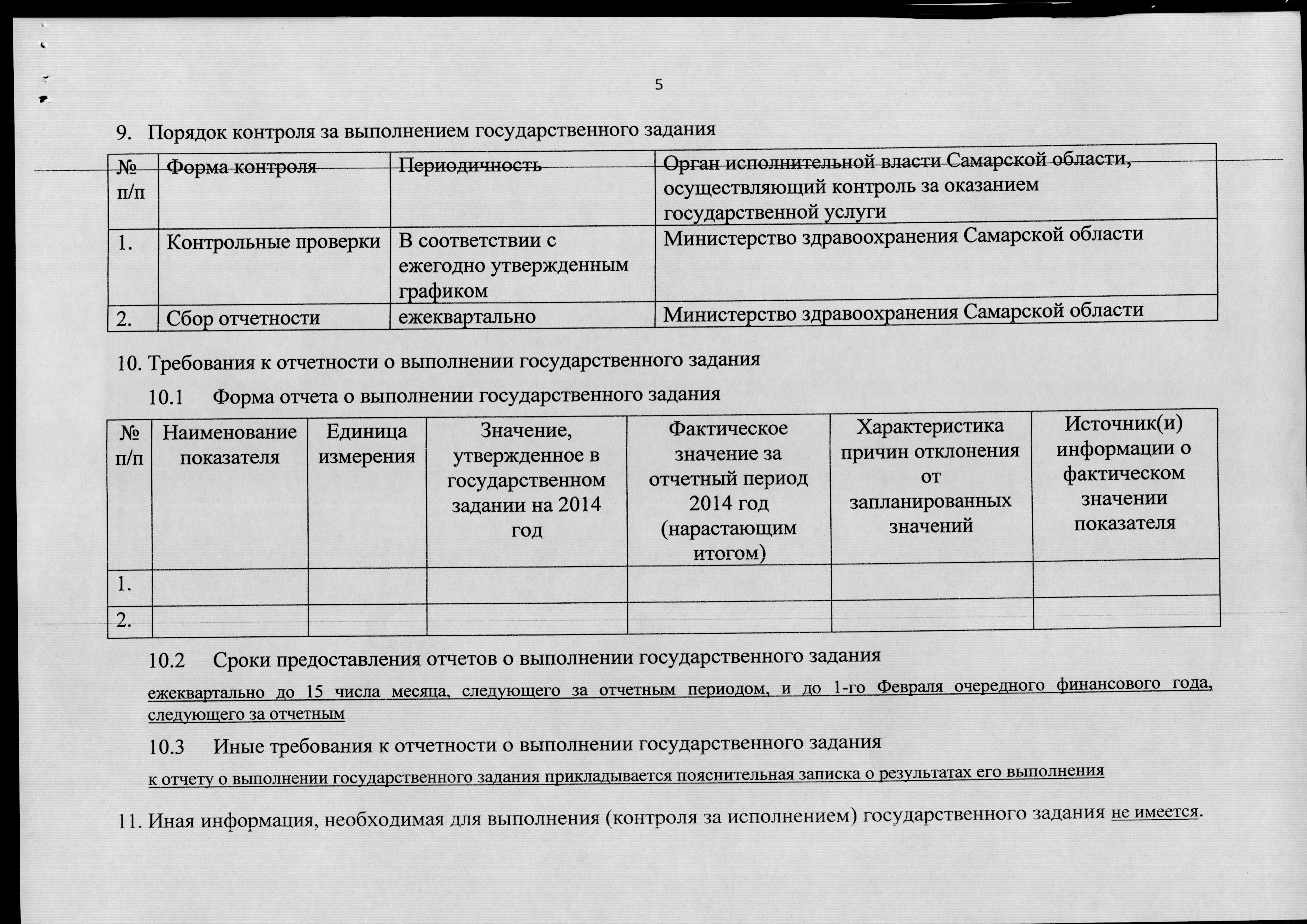 5

9. Порядок контроля за выполнением государственного задания

| № п/п | Форма контроля | Периодичность | Орган исполнительной власти Самарской области, осуществляющий контроль за оказанием государственной услуги |
|---|---|---|---|
| 1. | Контрольные проверки | В соответствии с ежегодно утвержденным графиком | Министерство здравоохранения Самарской области |
| 2. | Сбор отчетности | ежеквартально | Министерство здравоохранения Самарской области |

10. Требования к отчетности о выполнении государственного задания

10.1 Форма отчета о выполнении государственного задания

| № п/п | Наименование показателя | Единица измерения | Значение, утвержденное в государственном задании на 2014 год | Фактическое значение за отчетный период 2014 год (нарастающим итогом) | Характеристика причин отклонения от запланированных значений | Источник(и) информации о фактическом значении показателя |
|---|---|---|---|---|---|---|
| 1. | | | | | | |
| 2. | | | | | | |

10.2 Сроки предоставления отчетов о выполнении государственного задания

ежеквартально до 15 числа месяца, следующего за отчетным периодом, и до 1-го Февраля очередного финансового года, следующего за отчетным

10.3 Иные требования к отчетности о выполнении государственного задания

к отчету о выполнении государственного задания прикладывается пояснительная записка о результатах его выполнения

11. Иная информация, необходимая для выполнения (контроля за исполнением) государственного задания не имеется.